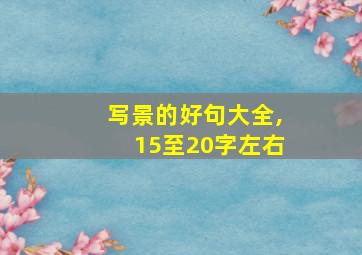 写景的好句大全，
15至20字左右